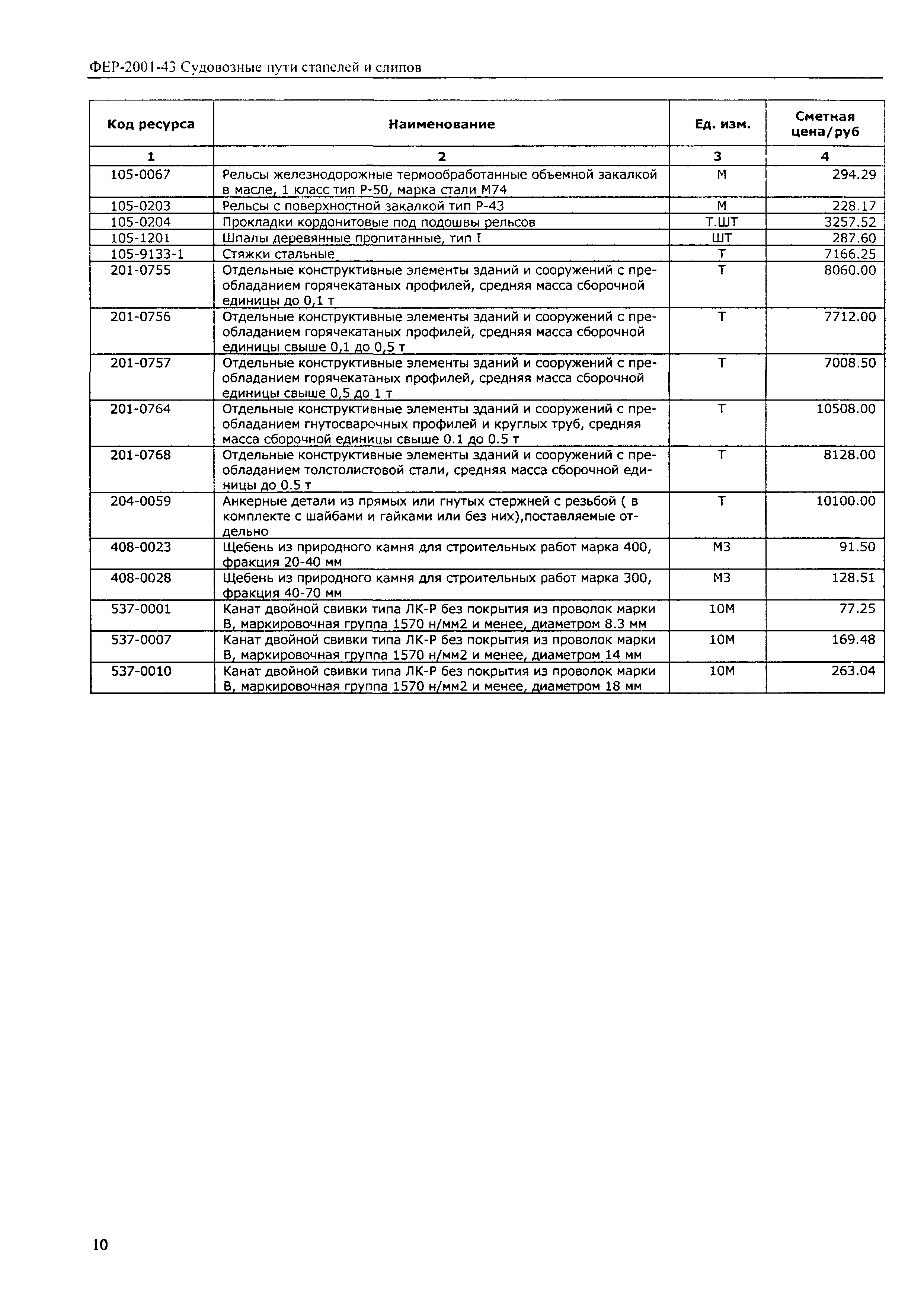 ФЕР-2001-43 Судовозные пути стапелей и слипов

| Код ресурса | Наименование | Ед. изм. | Сметная цена/руб |
|---|---|---|---|
| 1 | 2 | 3 | 4 |
| 105-0067 | Рельсы железнодорожные термообработанные объемной закалкой в масле, 1 класс тип Р-50, марка стали М74 | М | 294.29 |
| 105-0203 | Рельсы с поверхностной закалкой тип Р-43 | М | 228.17 |
| 105-0204 | Прокладки кордонитовые под подошвы рельсов | Т.ШТ | 3257.52 |
| 105-1201 | Шпалы деревянные пропитанные, тип I | ШТ | 287.60 |
| 105-9133-1 | Стяжки стальные | Т | 7166.25 |
| 201-0755 | Отдельные конструктивные элементы зданий и сооружений с преобладанием горячекатаных профилей, средняя масса сборочной единицы до 0,1 т | Т | 8060.00 |
| 201-0756 | Отдельные конструктивные элементы зданий и сооружений с преобладанием горячекатаных профилей, средняя масса сборочной единицы свыше 0,1 до 0,5 т | Т | 7712.00 |
| 201-0757 | Отдельные конструктивные элементы зданий и сооружений с преобладанием горячекатаных профилей, средняя масса сборочной единицы свыше 0,5 до 1 т | Т | 7008.50 |
| 201-0764 | Отдельные конструктивные элементы зданий и сооружений с преобладанием гнутосварочных профилей и круглых труб, средняя масса сборочной единицы свыше 0.1 до 0.5 т | Т | 10508.00 |
| 201-0768 | Отдельные конструктивные элементы зданий и сооружений с преобладанием толстолистовой стали, средняя масса сборочной единицы до 0.5 т | Т | 8128.00 |
| 204-0059 | Анкерные детали из прямых или гнутых стержней с резьбой ( в комплекте с шайбами и гайками или без них),поставляемые отдельно | Т | 10100.00 |
| 408-0023 | Щебень из природного камня для строительных работ марка 400, фракция 20-40 мм | М3 | 91.50 |
| 408-0028 | Щебень из природного камня для строительных работ марка 300, фракция 40-70 мм | М3 | 128.51 |
| 537-0001 | Канат двойной свивки типа ЛК-Р без покрытия из проволок марки В, маркировочная группа 1570 н/мм2 и менее, диаметром 8.3 мм | 10М | 77.25 |
| 537-0007 | Канат двойной свивки типа ЛК-Р без покрытия из проволок марки В, маркировочная группа 1570 н/мм2 и менее, диаметром 14 мм | 10М | 169.48 |
| 537-0010 | Канат двойной свивки типа ЛК-Р без покрытия из проволок марки В, маркировочная группа 1570 н/мм2 и менее, диаметром 18 мм | 10М | 263.04 |

10